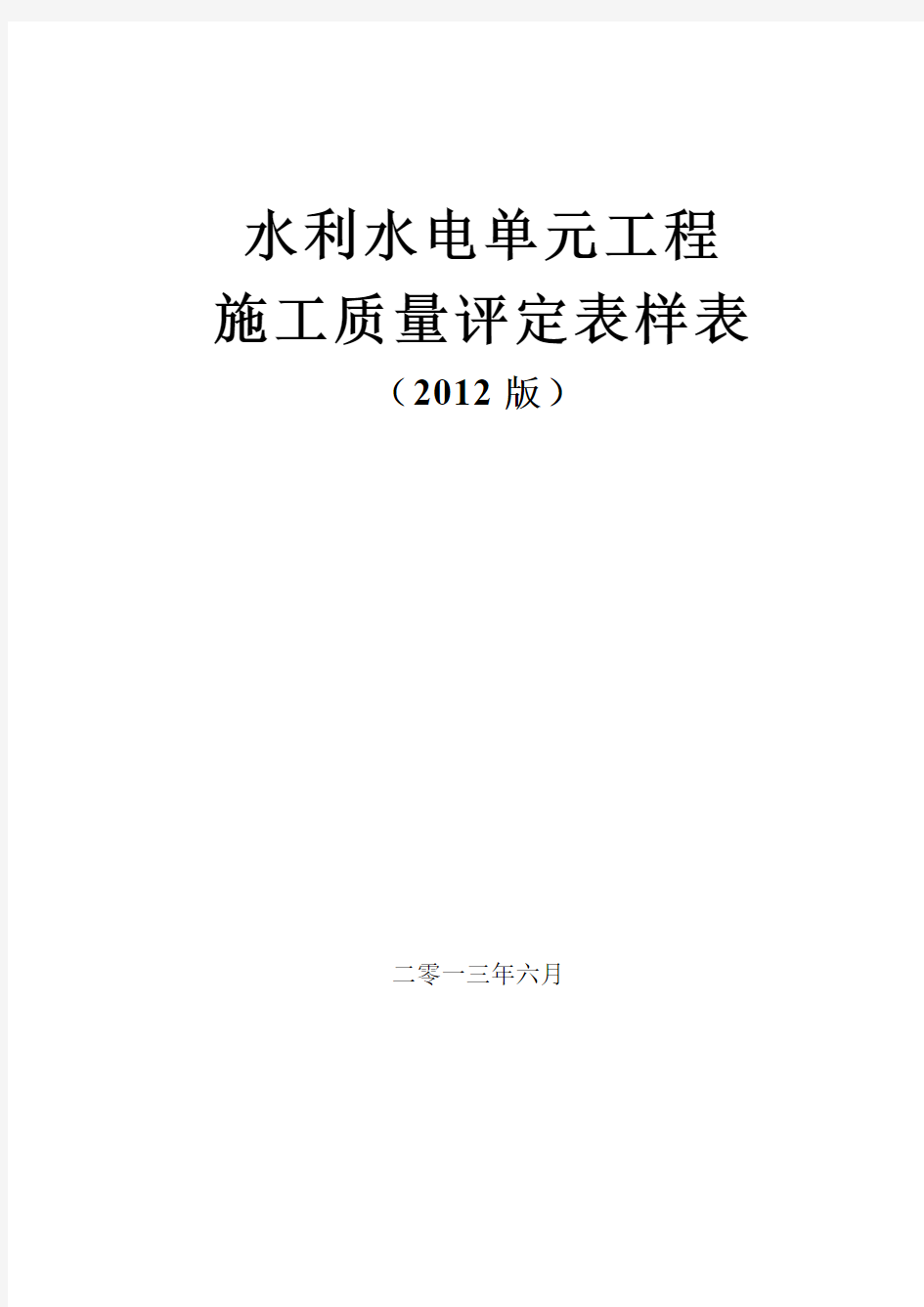 水利水电单元工程
施工质量评定表样表
（2012 版）

二零一三年六月